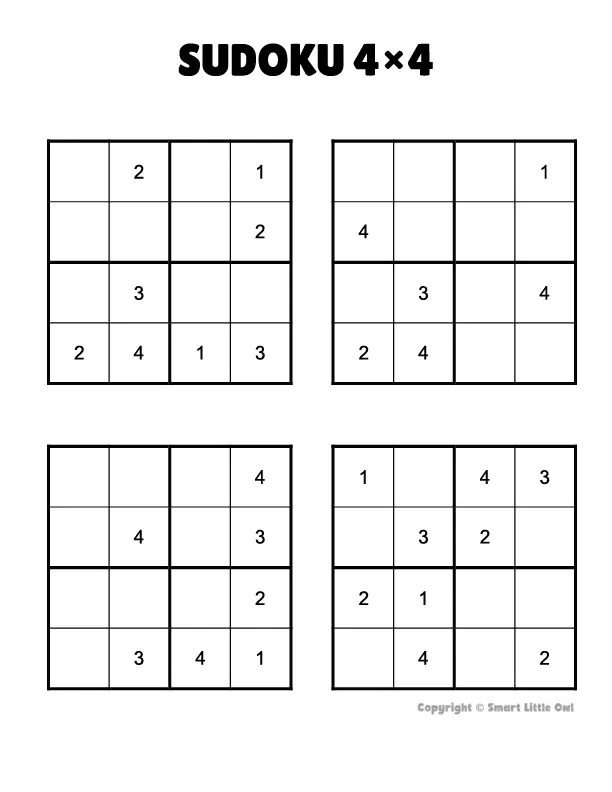 SUDOKU 4×4

|  |  |  |  |
|---|---|---|---|
|  | 2 |  | 1 |
|  |  |  | 2 |
|  | 3 |  |  |
| 2 | 4 | 1 | 3 |

|  |  |  |  |
|---|---|---|---|
|  |  |  | 1 |
| 4 |  |  |  |
|  | 3 |  | 4 |
| 2 | 4 |  |  |

|  |  |  |  |
|---|---|---|---|
|  |  |  | 4 |
|  | 4 |  | 3 |
|  |  |  | 2 |
|  | 3 | 4 | 1 |

|  |  |  |  |
|---|---|---|---|
| 1 |  | 4 | 3 |
|  | 3 | 2 |  |
| 2 | 1 |  |  |
|  | 4 |  | 2 |

Copyright © Smart Little Owl